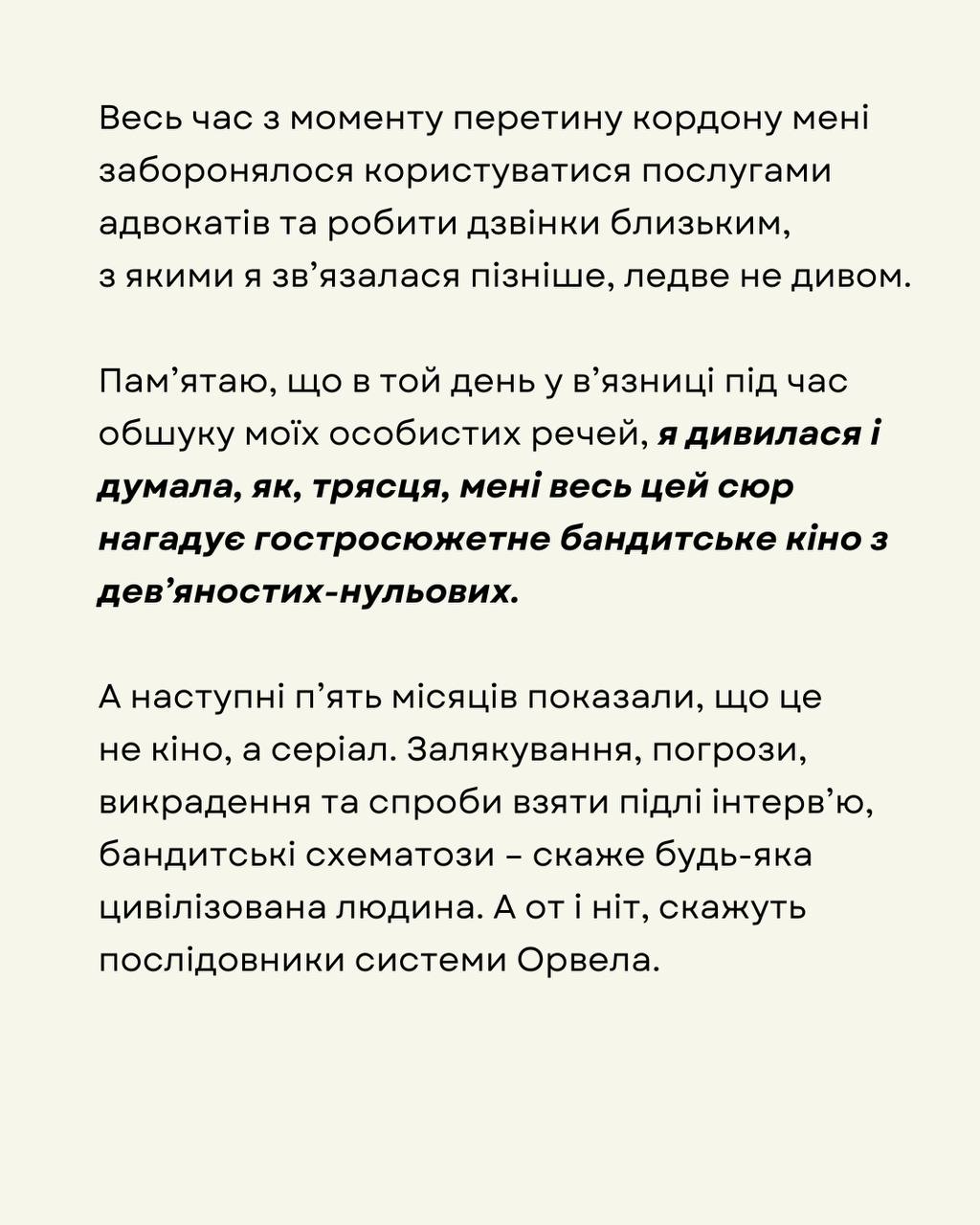 Весь час з моменту перетину кордону мені заборонялося користуватися послугами адвокатів та робити дзвінки близьким, з якими я зв'язалася пізніше, ледве не дивом.

Пам'ятаю, що в той день у в'язниці під час обшуку моїх особистих речей, я дивилася і думала, як, трясця, мені весь цей сюр нагадує гостросюжетне бандитське кіно з дев'яностих-нульових.

А наступні п'ять місяців показали, що це не кіно, а серіал. Залякування, погрози, викрадення та спроби взяти підлі інтерв'ю, бандитські схематози – скаже будь-яка цивілізована людина. А от і ніт, скажуть послідовники системи Орвела.